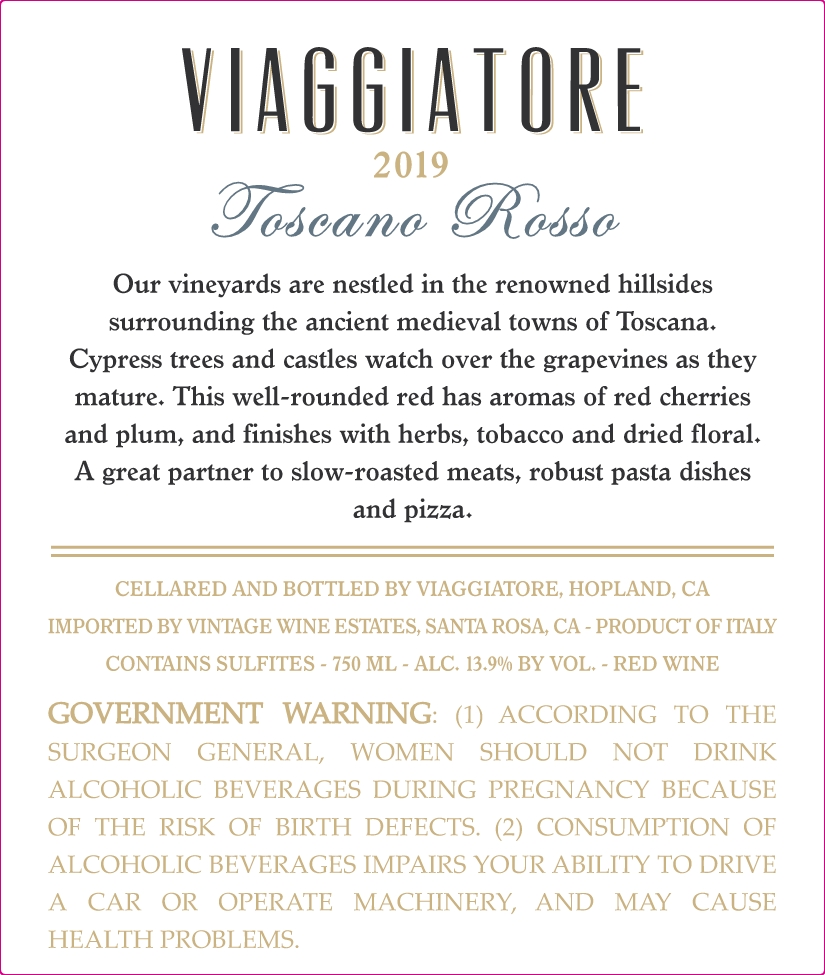 VIAGGIATORE

2019

Toscano Rosso

Our vineyards are nestled in the renowned hillsides surrounding the ancient medieval towns of Toscana. Cypress trees and castles watch over the grapevines as they mature. This well-rounded red has aromas of red cherries and plum, and finishes with herbs, tobacco and dried floral. A great partner to slow-roasted meats, robust pasta dishes and pizza.

CELLARED AND BOTTLED BY VIAGGIATORE, HOPLAND, CA

IMPORTED BY VINTAGE WINE ESTATES, SANTA ROSA, CA - PRODUCT OF ITALY

CONTAINS SULFITES - 750 ML - ALC. 13.9% BY VOL. - RED WINE

GOVERNMENT WARNING: (1) ACCORDING TO THE SURGEON GENERAL, WOMEN SHOULD NOT DRINK ALCOHOLIC BEVERAGES DURING PREGNANCY BECAUSE OF THE RISK OF BIRTH DEFECTS. (2) CONSUMPTION OF ALCOHOLIC BEVERAGES IMPAIRS YOUR ABILITY TO DRIVE A CAR OR OPERATE MACHINERY, AND MAY CAUSE HEALTH PROBLEMS.